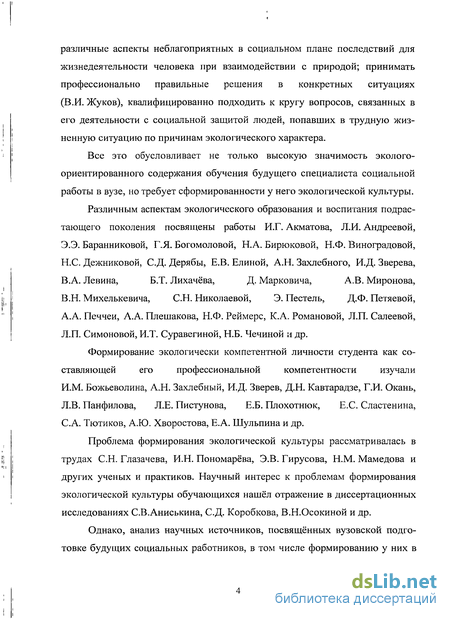 различные аспекты неблагоприятных в социальном плане последствий для жизнедеятельности человека при взаимодействии с природой; принимать профессионально правильные решения в конкретных ситуациях (В.И. Жуков), квалифицированно подходить к кругу вопросов, связанных в его деятельности с социальной защитой людей, попавших в трудную жизненную ситуацию по причинам экологического характера.

Все это обусловливает не только высокую значимость эколого-ориентированного содержания обучения будущего специалиста социальной работы в вузе, но требует сформированности у него экологической культуры.

Различным аспектам экологического образования и воспитания подрастающего поколения посвящены работы И.Г. Акматова, Л.И. Андреевой, Э.Э. Баранниковой, Г.Я. Богомоловой, Н.А. Бирюковой, Н.Ф. Виноградовой, Н.С. Дежниковой, С.Д. Дерябы, Е.В. Елиной, А.Н. Захлебного, И.Д. Зверева, В.А. Левина, Б.Т. Лихачёва, Д. Марковича, А.В. Миронова, В.Н. Михелькевича, С.Н. Николаевой, Э. Пестель, Д.Ф. Петяевой, А.А. Печчеи, А.А. Плешакова, Н.Ф. Реймерс, К.А. Романовой, Л.П. Салеевой, Л.П. Симоновой, И.Т. Суравегиной, Н.Б. Чечиной и др.

Формирование экологически компетентной личности студента как составляющей его профессиональной компетентности изучали И.М. Божьеволина, А.Н. Захлебный, И.Д. Зверев, Д.Н. Кавтарадзе, Г.И. Окань, Л.В. Панфилова, Л.Е. Пистунова, Е.Б. Плохотнюк, Е.С. Сластенина, С.А. Тютиков, А.Ю. Хворостова, Е.А. Шульпина и др.

Проблема формирования экологической культуры рассматривалась в трудах С.Н. Глазачева, И.Н. Пономарёва, Э.В. Гирусова, Н.М. Мамедова и других ученых и практиков. Научный интерес к проблемам формирования экологической культуры обучающихся нашёл отражение в диссертационных исследованиях С.В.Аниськина, С.Д. Коробкова, В.Н.Осокиной и др.

Однако, анализ научных источников, посвящённых вузовской подготовке будущих социальных работников, в том числе формированию у них в

4

dsLib.net
библиотека диссертаций